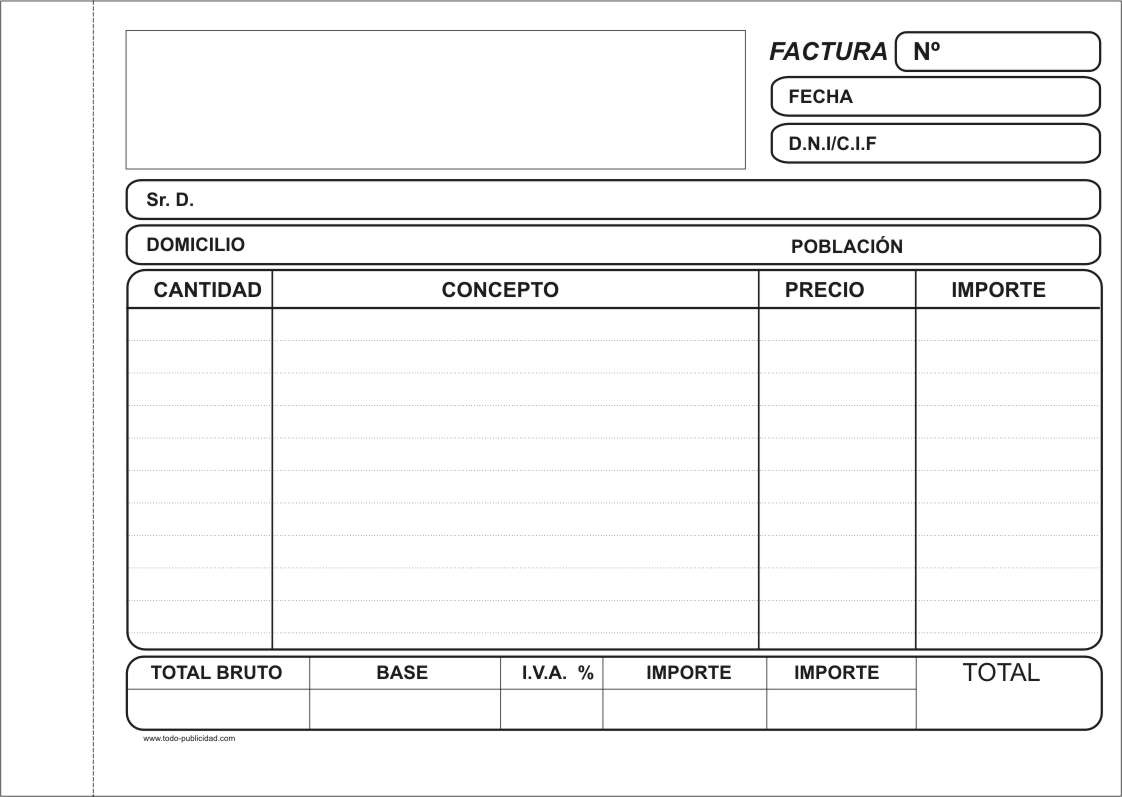 FACTURA Nº

FECHA

D.N.I/C.I.F

Sr. D.

DOMICILIO POBLACIÓN

| CANTIDAD | CONCEPTO | PRECIO | IMPORTE |
|---|---|---|---|
| | | | |

| TOTAL BRUTO | BASE | I.V.A. % | IMPORTE | IMPORTE | TOTAL |
|---|---|---|---|---|---|
| | | | | | |

www.todo-publicidad.com